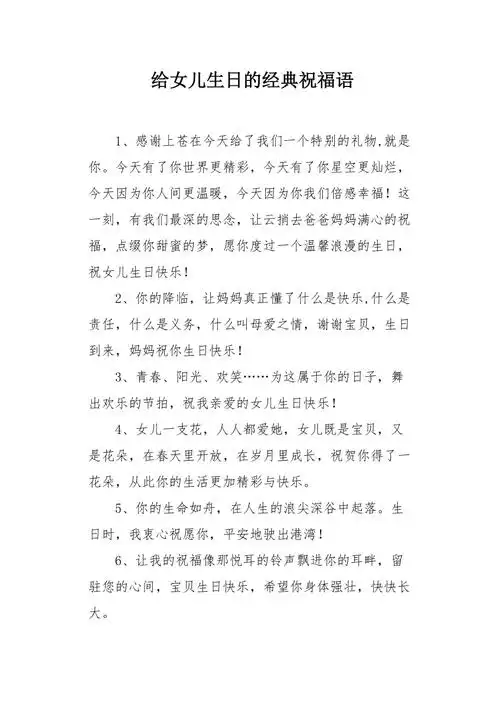 给女儿生日的经典祝福语

1、感谢上苍在今天给了我们一个特别的礼物,就是你。今天有了你世界更精彩，今天有了你星空更灿烂，今天因为你人间更温暖，今天因为你我们倍感幸福！这一刻，有我们最深的思念，让云捎去爸爸妈妈满心的祝福，点缀你甜蜜的梦，愿你度过一个温馨浪漫的生日，祝女儿生日快乐！

2、你的降临，让妈妈真正懂了什么是快乐,什么是责任，什么是义务，什么叫母爱之情，谢谢宝贝，生日到来，妈妈祝你生日快乐！

3、青春、阳光、欢笑……为这属于你的日子，舞出欢乐的节拍，祝我亲爱的女儿生日快乐！

4、女儿一支花，人人都爱她，女儿既是宝贝，又是花朵，在春天里开放，在岁月里成长，祝贺你得了一花朵，从此你的生活更加精彩与快乐。

5、你的生命如舟，在人生的浪尖深谷中起落。生日时，我衷心祝愿你，平安地驶出港湾！

6、让我的祝福像那悦耳的铃声飘进你的耳畔，留驻您的心间，宝贝生日快乐，希望你身体强壮，快快长大。